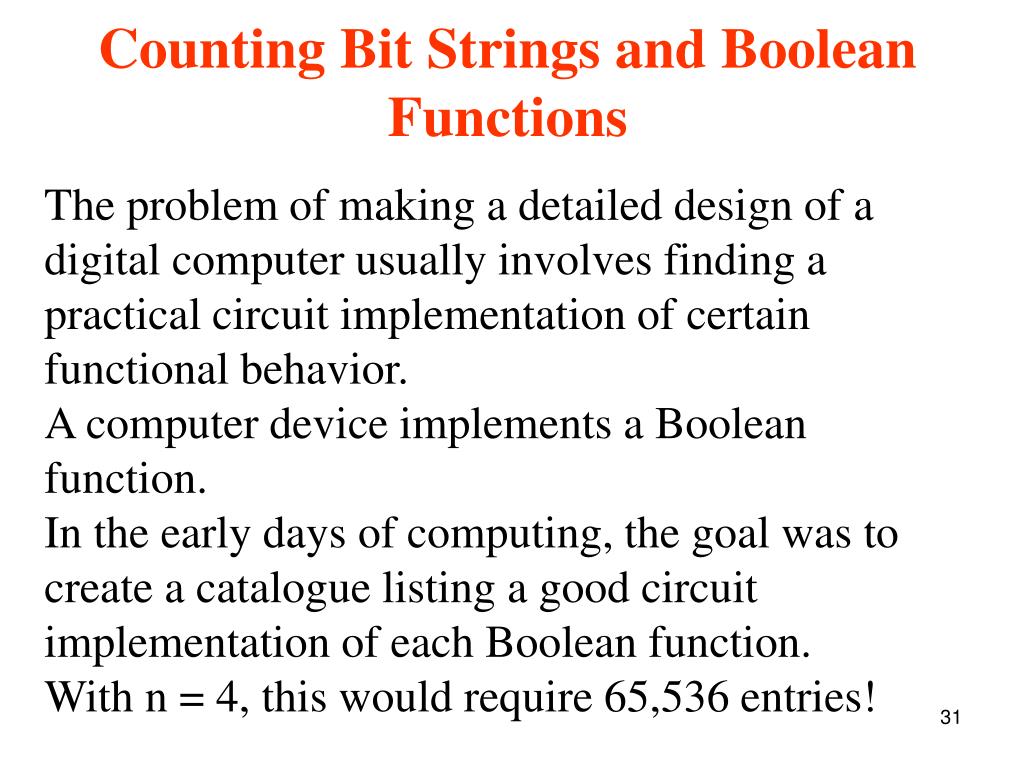 Counting Bit Strings and Boolean Functions

The problem of making a detailed design of a digital computer usually involves finding a practical circuit implementation of certain functional behavior.
A computer device implements a Boolean function.
In the early days of computing, the goal was to create a catalogue listing a good circuit implementation of each Boolean function.
With n = 4, this would require 65,536 entries!

31